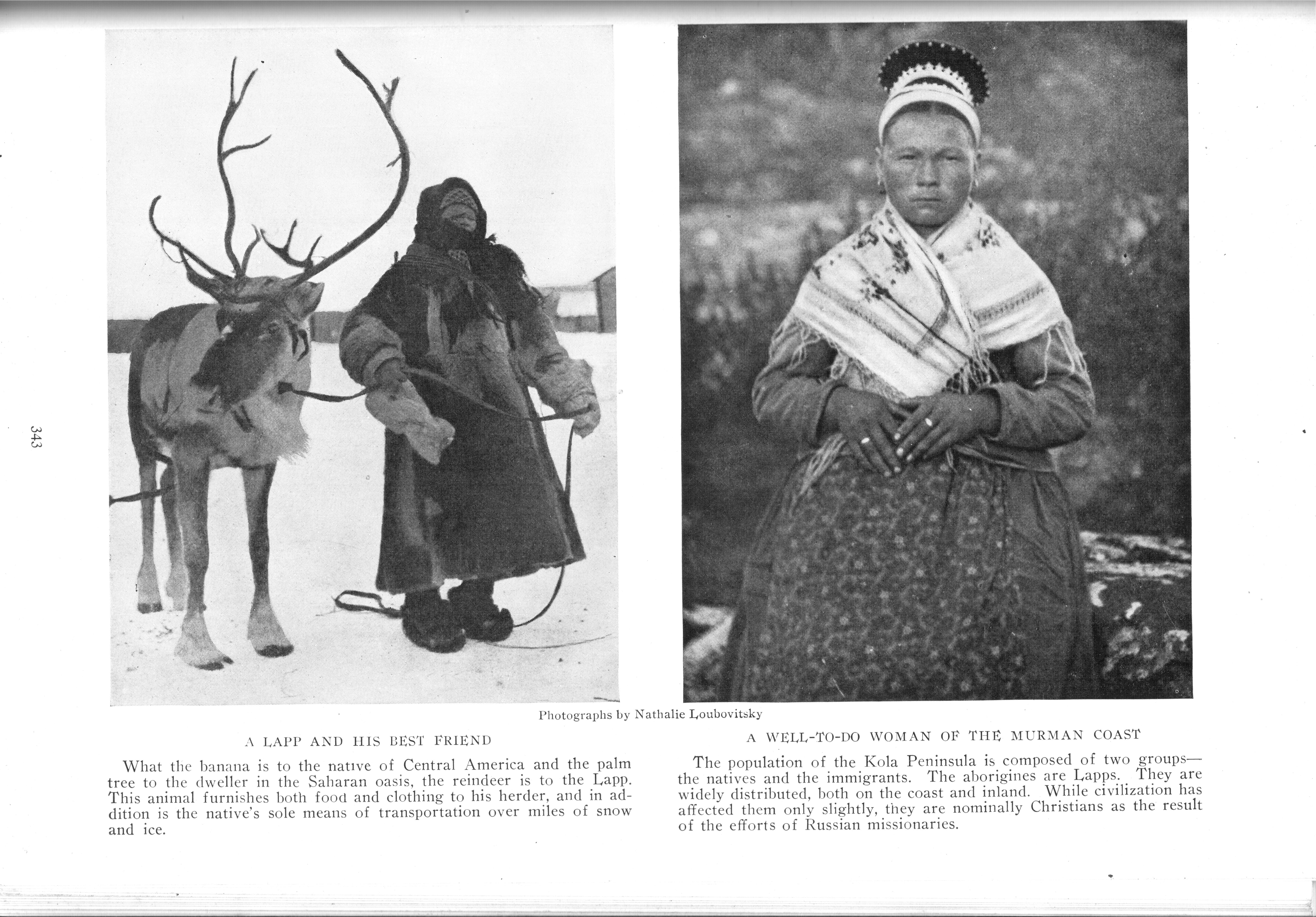 343

Photographs by Nathalie Loubovitsky

A LAPP AND HIS BEST FRIEND

What the banana is to the native of Central America and the palm tree to the dweller in the Saharan oasis, the reindeer is to the Lapp. This animal furnishes both food and clothing to his herder, and in addition is the native's sole means of transportation over miles of snow and ice.

A WELL-TO-DO WOMAN OF THE MURMAN COAST

The population of the Kola Peninsula is composed of two groups—the natives and the immigrants. The aborigines are Lapps. They are widely distributed, both on the coast and inland. While civilization has affected them only slightly, they are nominally Christians as the result of the efforts of Russian missionaries.